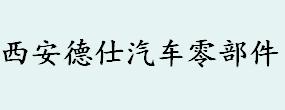 西安德仕汽车零部件